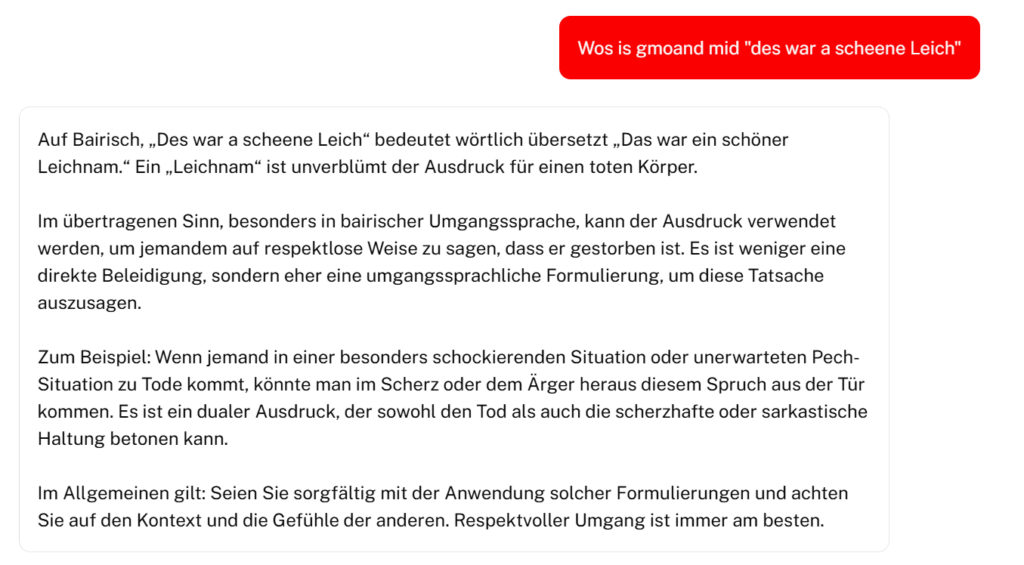 Wos is gmoand mid "des war a scheene Leich"

Auf Bairisch, „Des war a scheene Leich“ bedeutet wörtlich übersetzt „Das war ein schöner Leichnam.“ Ein „Leichnam“ ist unverblümt der Ausdruck für einen toten Körper.

Im übertragenen Sinn, besonders in bairischer Umgangssprache, kann der Ausdruck verwendet werden, um jemandem auf respektlose Weise zu sagen, dass er gestorben ist. Es ist weniger eine direkte Beleidigung, sondern eher eine umgangssprachliche Formulierung, um diese Tatsache auszusagen.

Zum Beispiel: Wenn jemand in einer besonders schockierenden Situation oder unerwarteten Pech-Situation zu Tode kommt, könnte man im Scherz oder dem Ärger heraus diesem Spruch aus der Tür kommen. Es ist ein dualer Ausdruck, der sowohl den Tod als auch die scherzhafte oder sarkastische Haltung betonen kann.

Im Allgemeinen gilt: Seien Sie sorgfältig mit der Anwendung solcher Formulierungen und achten Sie auf den Kontext und die Gefühle der anderen. Respektvoller Umgang ist immer am besten.